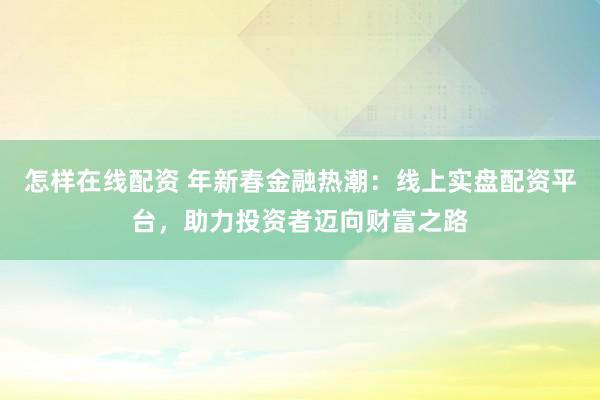 怎样在线配资 年新春金融热潮：线上实盘配资平台，助力投资者迈向财富之路